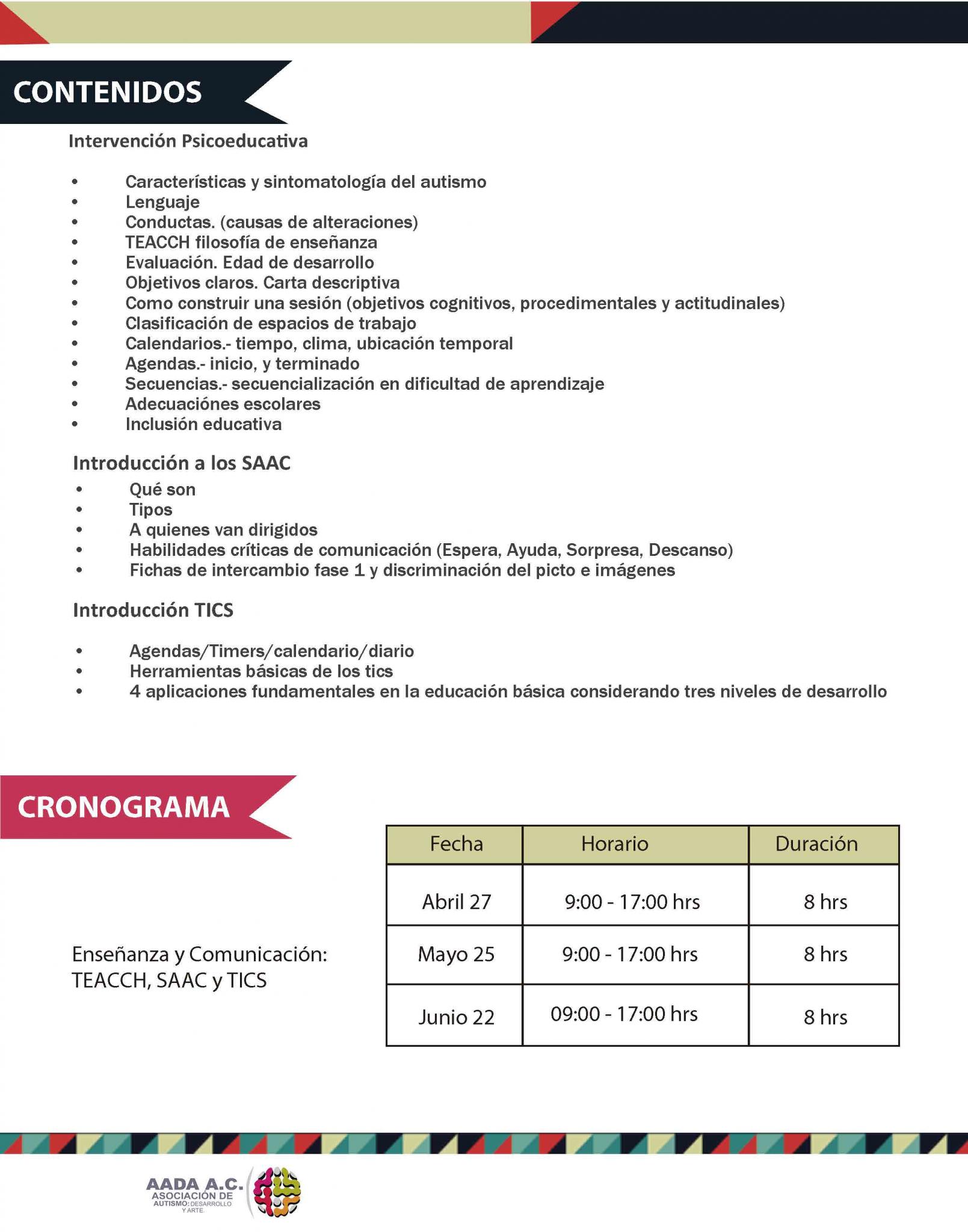 CONTENIDOS

Intervención Psicoeducativa

• Características y sintomatología del autismo
• Lenguaje
• Conductas. (causas de alteraciones)
• TEACCH filosofía de enseñanza
• Evaluación. Edad de desarrollo
• Objetivos claros. Carta descriptiva
• Como construir una sesión (objetivos cognitivos, procedimentales y actitudinales)
• Clasificación de espacios de trabajo
• Calendarios.- tiempo, clima, ubicación temporal
• Agendas.- inicio, y terminado
• Secuencias.- secuencialización en dificultad de aprendizaje
• Adecuaciónes escolares
• Inclusión educativa

Introducción a los SAAC
• Qué son
• Tipos
• A quienes van dirigidos
• Habilidades críticas de comunicación (Espera, Ayuda, Sorpresa, Descanso)
• Fichas de intercambio fase 1 y discriminación del picto e imágenes

Introducción TICS

• Agendas/Timers/calendario/diario
• Herramientas básicas de los tics
• 4 aplicaciones fundamentales en la educación básica considerando tres niveles de desarrollo

CRONOGRAMA

Enseñanza y Comunicación: TEACCH, SAAC y TICS

| Fecha | Horario | Duración |
|---|---|---|
| Abril 27 | 9:00 - 17:00 hrs | 8 hrs |
| Mayo 25 | 9:00 - 17:00 hrs | 8 hrs |
| Junio 22 | 09:00 - 17:00 hrs | 8 hrs |

AADA A.C.
ASOCIACIÓN DE
AUTISMO: DESARROLLO Y ARTE.